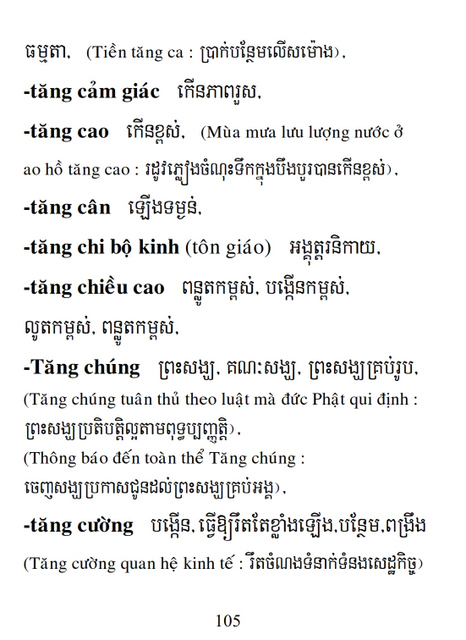 ធម្មតា, (Tiền tăng ca : ប្រាក់បន្ថែមលើសម៉ោង),

-tăng cảm giác កើនភាពរួស,

-tăng cao កើនខ្ពស់, (Mùa mưa lưu lượng nước ở ao hồ tăng cao : រដូវភ្លៀងចំណុះទឹកក្នុងបឹងបួរបានកើនខ្ពស់),

-tăng cân ឡើងទម្ងន់,

-tăng chi bộ kinh (tôn giáo) អង្គុត្តរនិកាយ,

-tăng chiều cao ពន្លូតកម្ពស់, បង្កើនកម្ពស់, លូតកម្ពស់, ពន្លូតកម្ពស់,

-Tăng chúng ព្រះសង្ឃ, គណៈសង្ឃ, ព្រះសង្ឃគ្រប់រូប, (Tăng chúng tuân thủ theo luật mà đức Phật qui định : ព្រះសង្ឃប្រតិបត្តិល្អតាមពុទ្ធប្បញ្ញត្តិ), (Thông báo đến toàn thể Tăng chúng : ចេញសង្ឃប្រកាសជូនដល់ព្រះសង្ឃគ្រប់អង្គ),

-tăng cường បង្កើន, ធ្វើឱ្យរឹតតែខ្លាំងឡើង,បន្ថែម,ពង្រឹង (Tăng cường quan hệ kinh tế : រឹតចំណងទំនាក់ទំនងសេដ្ឋកិច្ច)

105